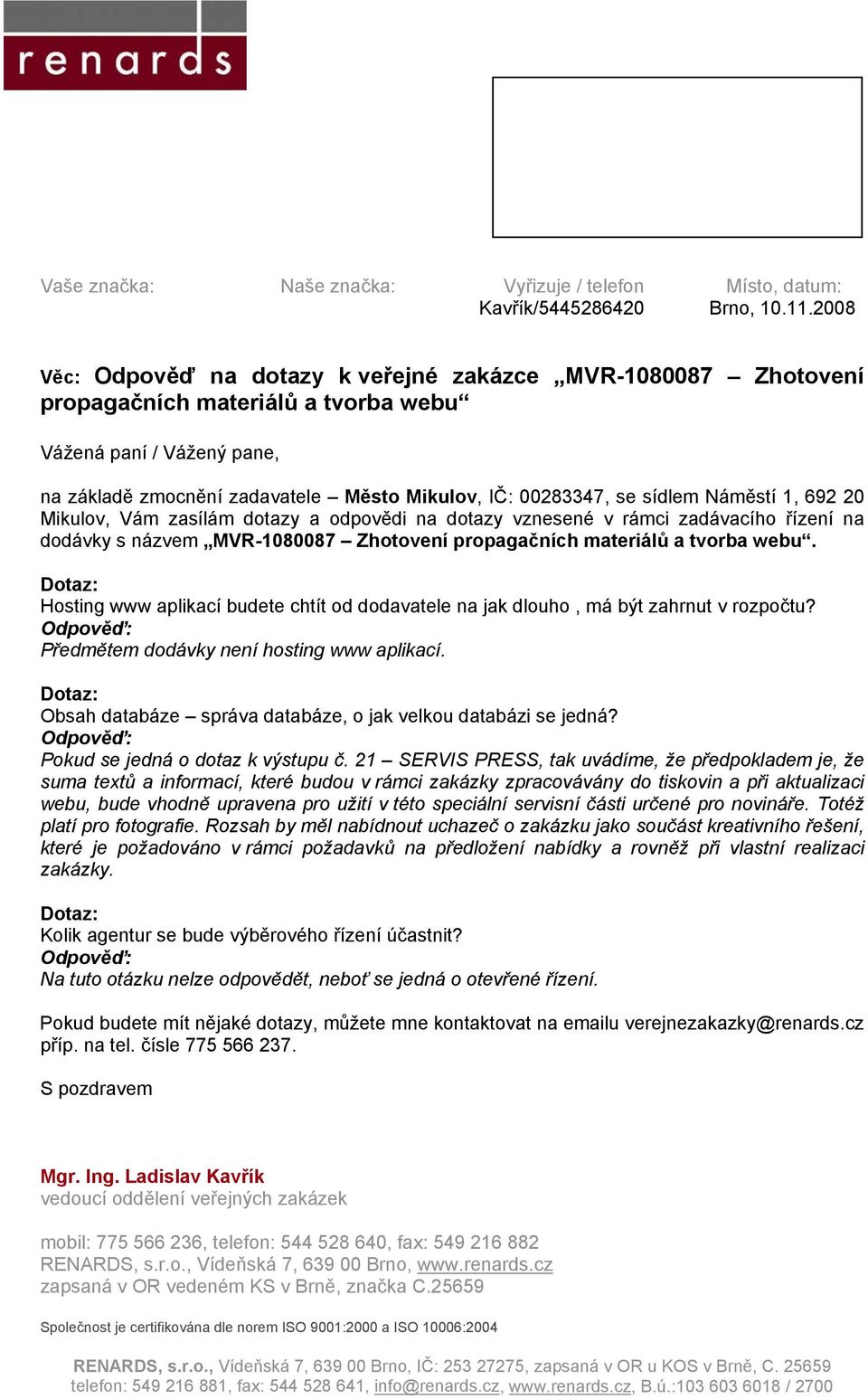 renards

Vaše značka: Naše značka: Vyřizuje / telefon Kavřík/5445286420 Místo, datum: Brno, 10.11.2008

Věc: Odpověď na dotazy k veřejné zakázce „MVR-1080087 – Zhotovení propagačních materiálů a tvorba webu“

Vážená paní / Vážený pane,

na základě zmocnění zadavatele – Město Mikulov, IČ: 00283347, se sídlem Náměstí 1, 692 20 Mikulov, Vám zasílám dotazy a odpovědi na dotazy vznesené v rámci zadávacího řízení na dodávky s názvem „MVR-1080087 – Zhotovení propagačních materiálů a tvorba webu“.

Dotaz:
Hosting www aplikací budete chtít od dodavatele na jak dlouho , má být zahrnut v rozpočtu?
Odpověď:
Předmětem dodávky není hosting www aplikací.

Dotaz:
Obsah databáze – správa databáze, o jak velkou databázi se jedná?
Odpověď:
Pokud se jedná o dotaz k výstupu č. 21 – SERVIS PRESS, tak uvádíme, že předpokladem je, že suma textů a informací, které budou v rámci zakázky zpracovávány do tiskovin a při aktualizaci webu, bude vhodně upravena pro užití v této speciální servisní části určené pro novináře. Totéž platí pro fotografie. Rozsah by měl nabídnout uchazeč o zakázku jako součást kreativního řešení, které je požadováno v rámci požadavků na předložení nabídky a rovněž při vlastní realizaci zakázky.

Dotaz:
Kolik agentur se bude výběrového řízení účastnit?
Odpověď:
Na tuto otázku nelze odpovědět, neboť se jedná o otevřené řízení.

Pokud budete mít nějaké dotazy, můžete mne kontaktovat na emailu verejnezakazky@renards.cz příp. na tel. čísle 775 566 237.

S pozdravem

Mgr. Ing. Ladislav Kavřík
vedoucí oddělení veřejných zakázek

mobil: 775 566 236, telefon: 544 528 640, fax: 549 216 882
RENARDS, s.r.o., Vídeňská 7, 639 00 Brno, www.renards.cz
zapsaná v OR vedeném KS v Brně, značka C.25659

Společnost je certifikována dle norem ISO 9001:2000 a ISO 10006:2004

RENARDS, s.r.o., Vídeňská 7, 639 00 Brno, IČ: 253 27275, zapsaná v OR u KOS v Brně, C. 25659
telefon: 549 216 881, fax: 544 528 641, info@renards.cz, www.renards.cz, B.ú.:103 603 6018 / 2700